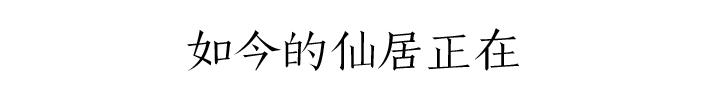 如今的仙居正在